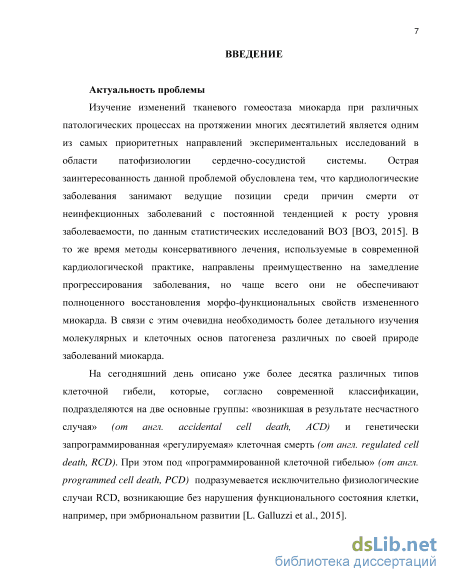 7

ВВЕДЕНИЕ

Актуальность проблемы

Изучение изменений тканевого гомеостаза миокарда при различных патологических процессах на протяжении многих десятилетий является одним из самых приоритетных направлений экспериментальных исследований в области патофизиологии сердечно-сосудистой системы. Острая заинтересованность данной проблемой обусловлена тем, что кардиологические заболевания занимают ведущие позиции среди причин смерти от неинфекционных заболеваний с постоянной тенденцией к росту уровня заболеваемости, по данным статистических исследований ВОЗ [ВОЗ, 2015]. В то же время методы консервативного лечения, используемые в современной кардиологической практике, направлены преимущественно на замедление прогрессирования заболевания, но чаще всего они не обеспечивают полноценного восстановления морфо-функциональных свойств измененного миокарда. В связи с этим очевидна необходимость более детального изучения молекулярных и клеточных основ патогенеза различных по своей природе заболеваний миокарда.

На сегодняшний день описано уже более десятка различных типов клеточной гибели, которые, согласно современной классификации, подразделяются на две основные группы: «возникшая в результате несчастного случая» (от англ. accidental cell death, ACD) и генетически запрограммированная «регулируемая» клеточная смерть (от англ. regulated cell death, RCD). При этом под «программированной клеточной гибелью» (от англ. programmed cell death, PCD) подразумевается исключительно физиологические случаи RCD, возникающие без нарушения функционального состояния клетки, например, при эмбриональном развитии [L. Galluzzi et al., 2015].

dsLib.net
библиотека диссертаций